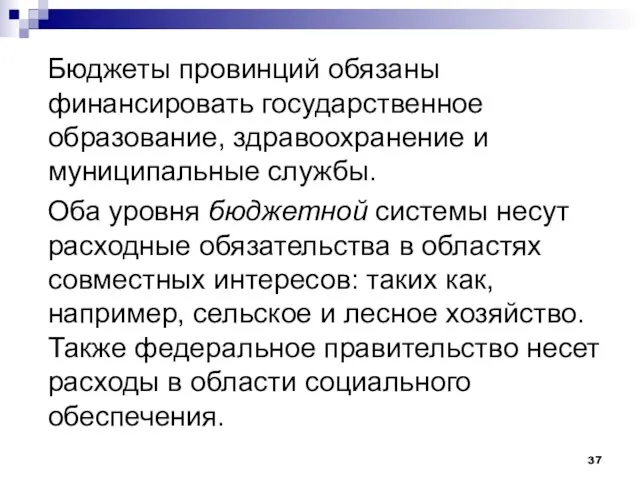 Бюджеты провинций обязаны финансировать государственное образование, здравоохранение и муниципальные службы.

Оба уровня бюджетной системы несут расходные обязательства в областях совместных интересов: таких как, например, сельское и лесное хозяйство. Также федеральное правительство несет расходы в области социального обеспечения.

37